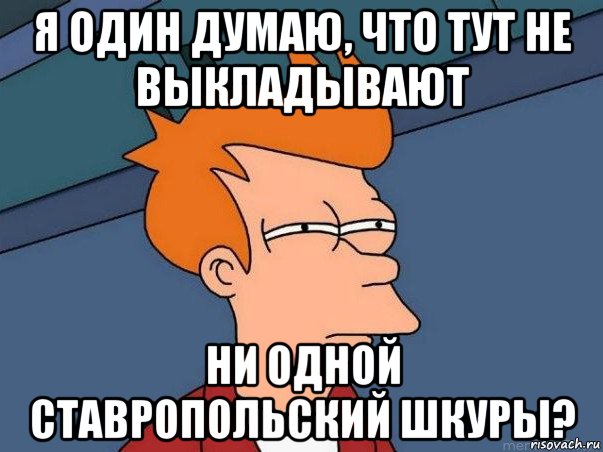 Я ОДИН ДУМАЮ, ЧТО ТУТ НЕ ВЫКЛАДЫВАЮТ

НИ ОДНОЙ СТАВРОПОЛЬСКИЙ ШКУРЫ?

risovach.ru